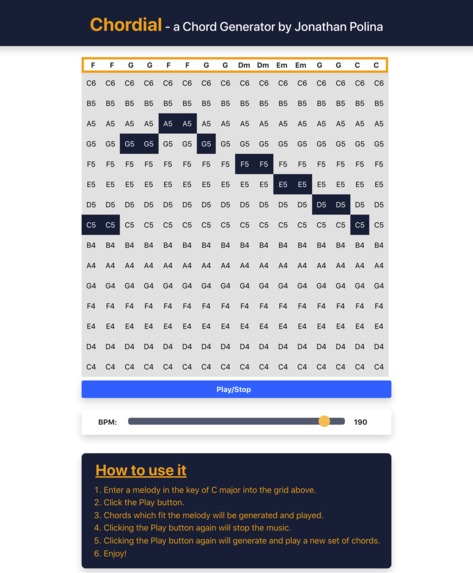 Chordial - a Chord Generator by Jonathan Polina

| F | F | G | G | F | F | G | G | Dm | Dm | Em | Em | G | G | C | C |
|---|---|---|---|---|---|---|---|---|---|---|---|---|---|---|---|
| C6 | C6 | C6 | C6 | C6 | C6 | C6 | C6 | C6 | C6 | C6 | C6 | C6 | C6 | C6 | C6 |
| B5 | B5 | B5 | B5 | B5 | B5 | B5 | B5 | B5 | B5 | B5 | B5 | B5 | B5 | B5 | B5 |
| A5 | A5 | A5 | A5 | A5 | A5 | A5 | A5 | A5 | A5 | A5 | A5 | A5 | A5 | A5 | A5 |
| G5 | G5 | G5 | G5 | G5 | G5 | G5 | G5 | G5 | G5 | G5 | G5 | G5 | G5 | G5 | G5 |
| F5 | F5 | F5 | F5 | F5 | F5 | F5 | F5 | F5 | F5 | F5 | F5 | F5 | F5 | F5 | F5 |
| E5 | E5 | E5 | E5 | E5 | E5 | E5 | E5 | E5 | E5 | E5 | E5 | E5 | E5 | E5 | E5 |
| D5 | D5 | D5 | D5 | D5 | D5 | D5 | D5 | D5 | D5 | D5 | D5 | D5 | D5 | D5 | D5 |
| C5 | C5 | C5 | C5 | C5 | C5 | C5 | C5 | C5 | C5 | C5 | C5 | C5 | C5 | C5 | C5 |
| B4 | B4 | B4 | B4 | B4 | B4 | B4 | B4 | B4 | B4 | B4 | B4 | B4 | B4 | B4 | B4 |
| A4 | A4 | A4 | A4 | A4 | A4 | A4 | A4 | A4 | A4 | A4 | A4 | A4 | A4 | A4 | A4 |
| G4 | G4 | G4 | G4 | G4 | G4 | G4 | G4 | G4 | G4 | G4 | G4 | G4 | G4 | G4 | G4 |
| F4 | F4 | F4 | F4 | F4 | F4 | F4 | F4 | F4 | F4 | F4 | F4 | F4 | F4 | F4 | F4 |
| E4 | E4 | E4 | E4 | E4 | E4 | E4 | E4 | E4 | E4 | E4 | E4 | E4 | E4 | E4 | E4 |
| D4 | D4 | D4 | D4 | D4 | D4 | D4 | D4 | D4 | D4 | D4 | D4 | D4 | D4 | D4 | D4 |
| C4 | C4 | C4 | C4 | C4 | C4 | C4 | C4 | C4 | C4 | C4 | C4 | C4 | C4 | C4 | C4 |

Play/Stop

BPM: 190

How to use it

1. Enter a melody in the key of C major into the grid above.
2. Click the Play button.
3. Chords which fit the melody will be generated and played.
4. Clicking the Play button again will stop the music.
5. Clicking the Play button again will generate and play a new set of chords.
6. Enjoy!